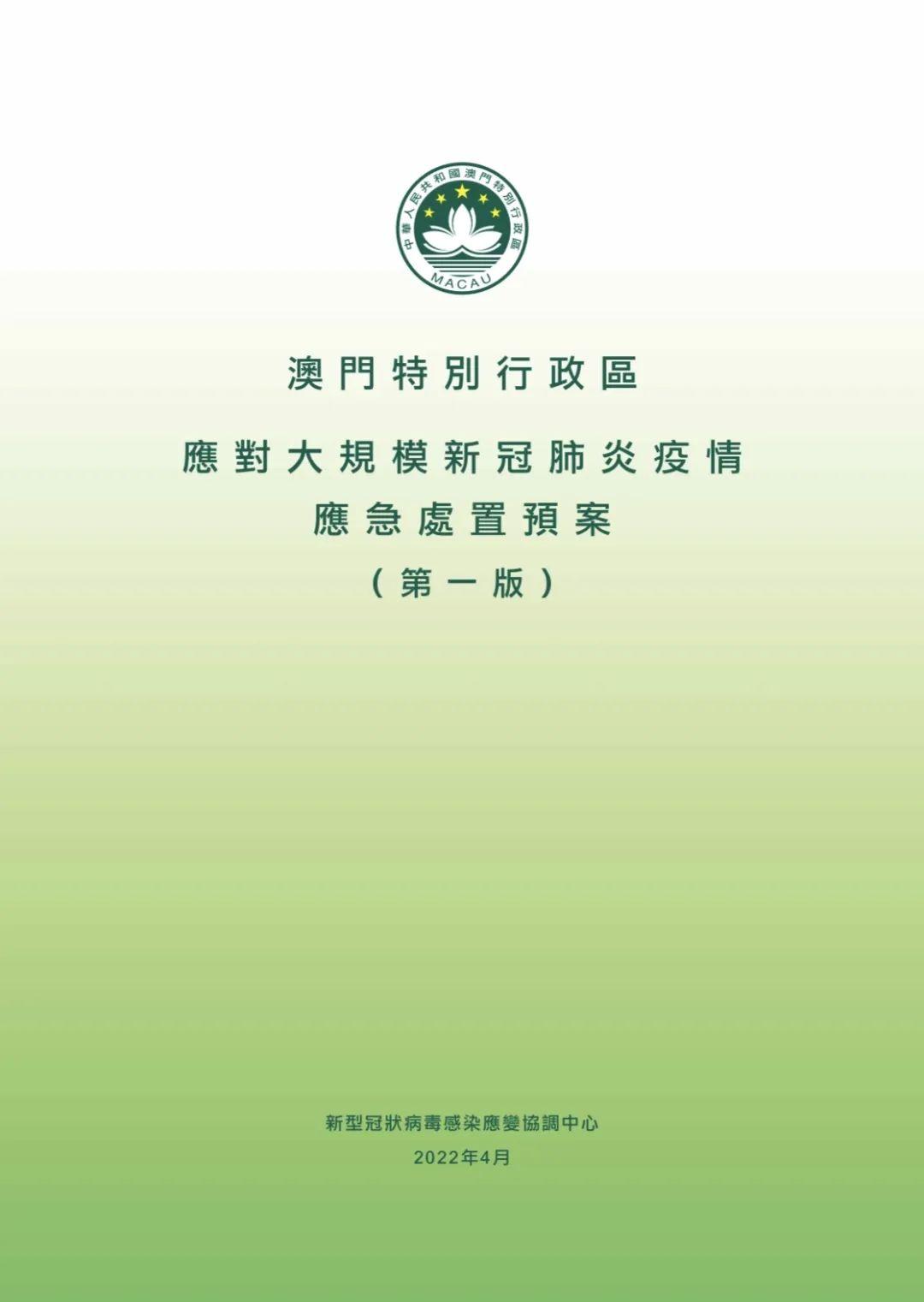 中華人民共和國澳門特別行政區
MACAU

澳門特別行政區

應對大規模新冠肺炎疫情
應急處置預案
（第一版）

新型冠狀病毒感染應變協調中心
2022年4月